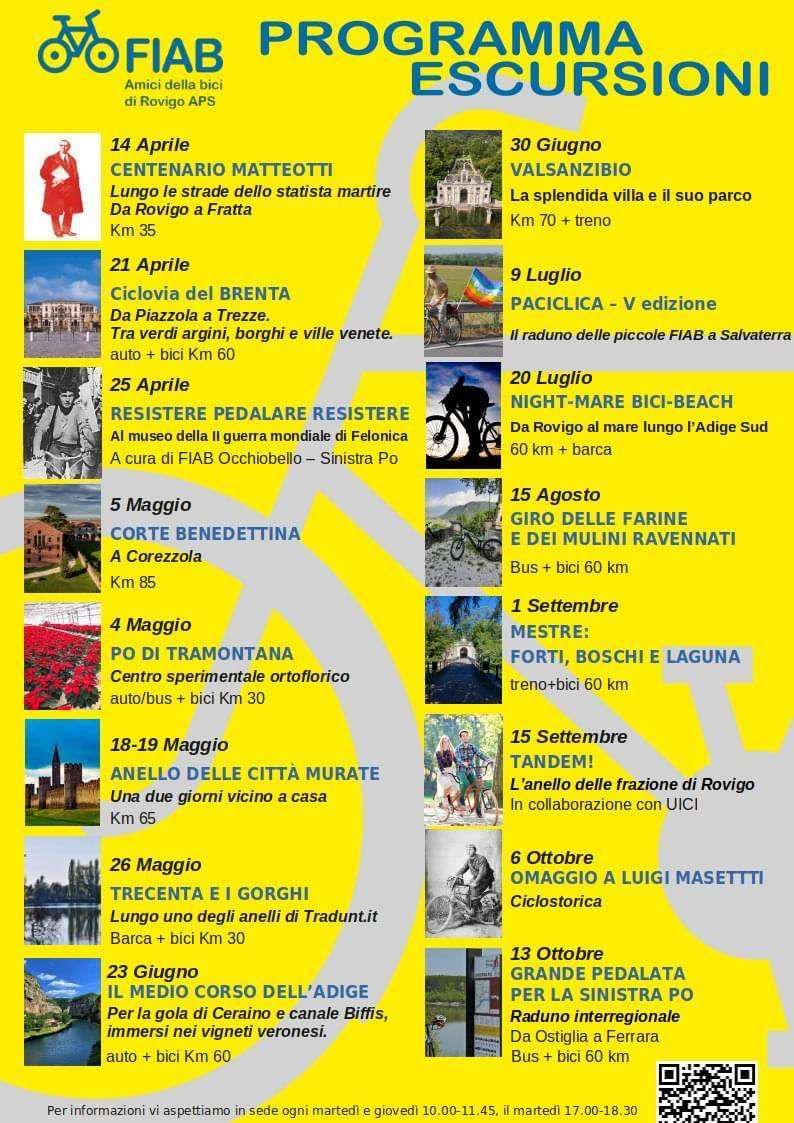 FIAB
Amici della bici di Rovigo APS

PROGRAMMA ESCURSIONI

14 Aprile
CENTENARIO MATTEOTTI
Lungo le strade dello statista martire
Da Rovigo a Fratta
Km 35

21 Aprile
Ciclovia del BRENTA
Da Piazzola a Trezze.
Tra verdi argini, borghi e ville venete.
auto + bici Km 60

25 Aprile
RESISTERE PEDALARE RESISTERE
Al museo della II guerra mondiale di Felonica
A cura di FIAB Occhiobello – Sinistra Po

5 Maggio
CORTE BENEDETTINA
A Corezzola
Km 85

4 Maggio
PO DI TRAMONTANA
Centro sperimentale ortoflorico
auto/bus + bici Km 30

18-19 Maggio
ANELLO DELLE CITTÀ MURATE
Una due giorni vicino a casa
Km 65

26 Maggio
TRECENTA E I GORGHI
Lungo uno degli anelli di Tradunt.it
Barca + bici Km 30

23 Giugno
IL MEDIO CORSO DELL'ADIGE
Per la gola di Ceraino e canale Biffis, immersi nei vigneti veronesi.
auto + bici Km 60

30 Giugno
VALSANZIBIO
La splendida villa e il suo parco
Km 70 + treno

9 Luglio
PACICLICA – V edizione
Il raduno delle piccole FIAB a Salvaterra

20 Luglio
NIGHT-MARE BICI-BEACH
Da Rovigo al mare lungo l'Adige Sud
60 km + barca

15 Agosto
GIRO DELLE FARINE E DEI MULINI RAVENNATI
Bus + bici 60 km

1 Settembre
MESTRE:
FORTI, BOSCHI E LAGUNA
treno+bici 60 km

15 Settembre
TANDEM!
L'anello delle frazione di Rovigo
In collaborazione con UICI

6 Ottobre
OMAGGIO A LUIGI MASETTTI
Ciclostorica

13 Ottobre
GRANDE PEDALATA PER LA SINISTRA PO
Raduno interregionale
Da Ostiglia a Ferrara
Bus + bici 60 km

Per informazioni vi aspettiamo in sede ogni martedì e giovedì 10.00-11.45, il martedì 17.00-18.30